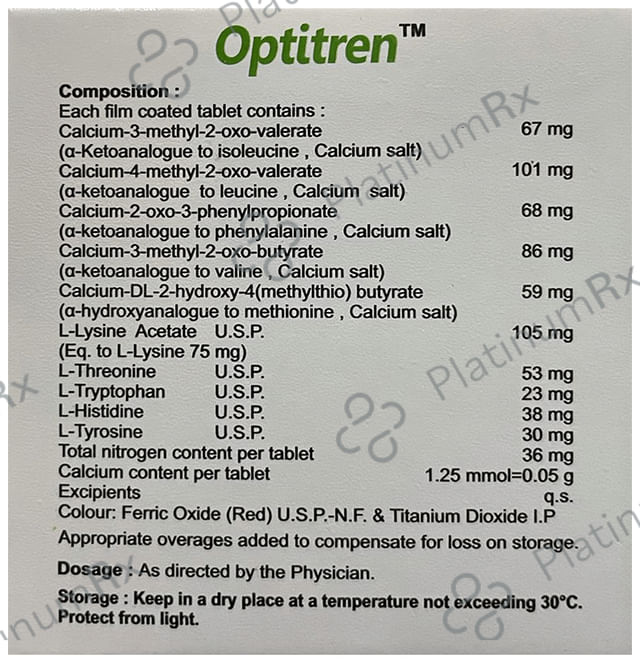 Optitren™

Composition :
Each film coated tablet contains :
Calcium-3-methyl-2-oxo-valerate 67 mg
(α-Ketoanalogue to isoleucine , Calcium salt)
Calcium-4-methyl-2-oxo-valerate 101 mg
(α-ketoanalogue to leucine , Calcium salt)
Calcium-2-oxo-3-phenylpropionate 68 mg
(α-ketoanalogue to phenylalanine , Calcium salt)
Calcium-3-methyl-2-oxo-butyrate 86 mg
(α-ketoanalogue to valine , Calcium salt)
Calcium-DL-2-hydroxy-4(methylthio) butyrate 59 mg
(α-hydroxyanalogue to methionine , Calcium salt)
L-Lysine Acetate U.S.P. 105 mg
(Eq. to L-Lysine 75 mg)
L-Threonine U.S.P. 53 mg
L-Tryptophan U.S.P. 23 mg
L-Histidine U.S.P. 38 mg
L-Tyrosine U.S.P. 30 mg
Total nitrogen content per tablet 36 mg
Calcium content per tablet 1.25 mmol=0.05 g
Excipients q.s.
Colour: Ferric Oxide (Red) U.S.P.-N.F. & Titanium Dioxide I.P
Appropriate overages added to compensate for loss on storage.

Dosage : As directed by the Physician.

Storage : Keep in a dry place at a temperature not exceeding 30°C. Protect from light.

PlatinumRx